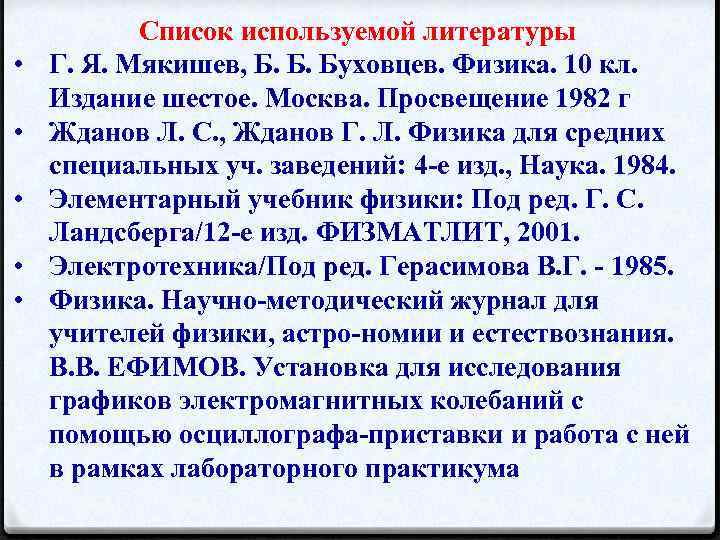 Список используемой литературы

• Г. Я. Мякишев, Б. Б. Буховцев. Физика. 10 кл. Издание шестое. Москва. Просвещение 1982 г
• Жданов Л. С., Жданов Г. Л. Физика для средних специальных уч. заведений: 4-е изд., Наука. 1984.
• Элементарный учебник физики: Под ред. Г. С. Ландсберга/12-е изд. ФИЗМАТЛИТ, 2001.
• Электротехника/Под ред. Герасимова В.Г. - 1985.
• Физика. Научно-методический журнал для учителей физики, астро-номии и естествознания. В.В. ЕФИМОВ. Установка для исследования графиков электромагнитных колебаний с помощью осциллографа-приставки и работа с ней в рамках лабораторного практикума